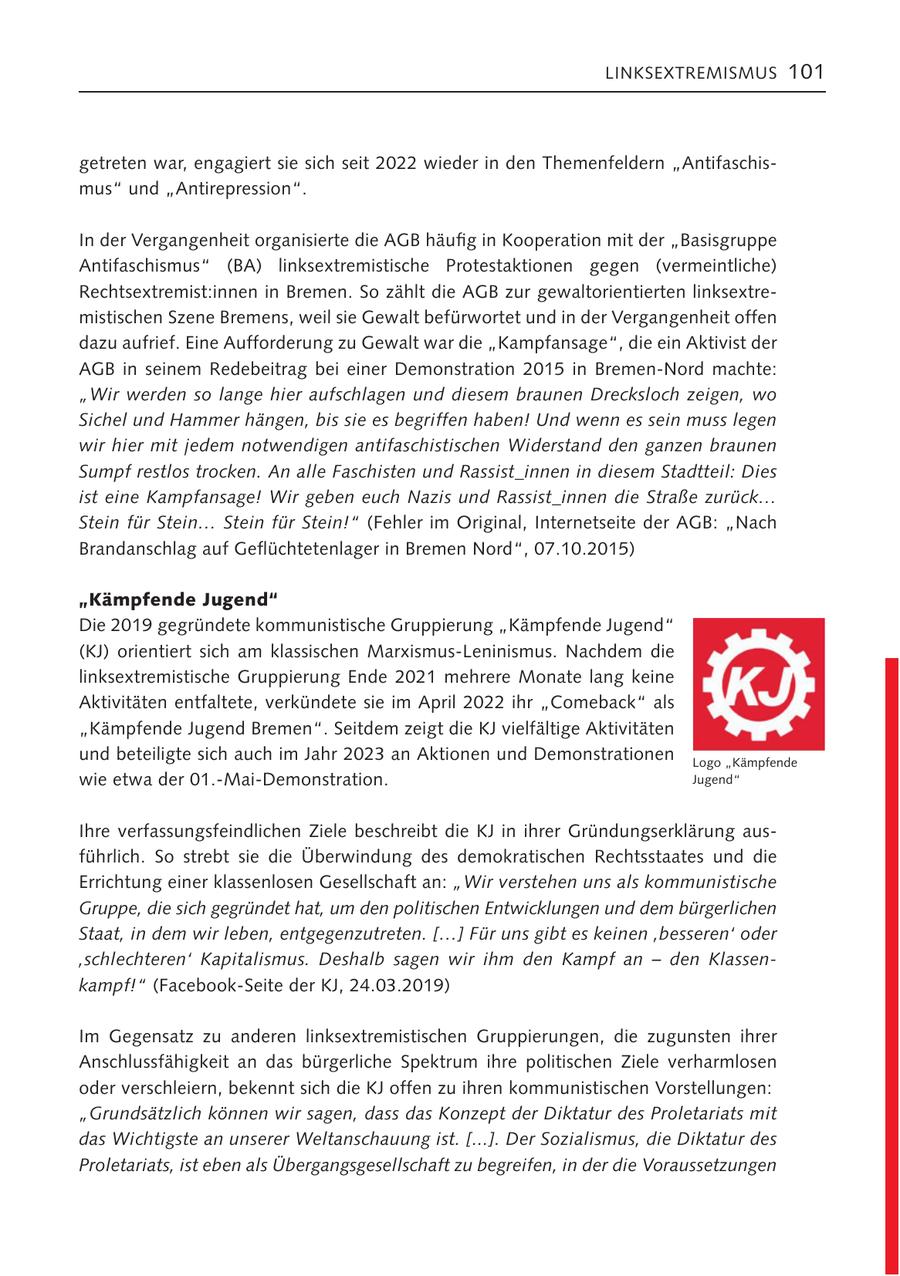 LINKSEXTREMISMUS 101

getreten war, engagiert sie sich seit 2022 wieder in den Themenfeldern „Antifaschismus“ und „Antirepression“.

In der Vergangenheit organisierte die AGB häufig in Kooperation mit der „Basisgruppe Antifaschismus“ (BA) linksextremistische Protestaktionen gegen (vermeintliche) Rechtsextremist:innen in Bremen. So zählt die AGB zur gewaltorientierten linksextremistischen Szene Bremens, weil sie Gewalt befürwortet und in der Vergangenheit offen dazu aufrief. Eine Aufforderung zu Gewalt war die „Kampfansage“, die ein Aktivist der AGB in seinem Redebeitrag bei einer Demonstration 2015 in Bremen-Nord machte: „Wir werden so lange hier aufschlagen und diesem braunen Drecksloch zeigen, wo Sichel und Hammer hängen, bis sie es begriffen haben! Und wenn es sein muss legen wir hier mit jedem notwendigen antifaschistischen Widerstand den ganzen braunen Sumpf restlos trocken. An alle Faschisten und Rassist_innen in diesem Stadtteil: Dies ist eine Kampfansage! Wir geben euch Nazis und Rassist_innen die Straße zurück… Stein für Stein… Stein für Stein!“ (Fehler im Original, Internetseite der AGB: „Nach Brandanschlag auf Geflüchtetenlager in Bremen Nord“, 07.10.2015)

„Kämpfende Jugend“

Die 2019 gegründete kommunistische Gruppierung „Kämpfende Jugend“ (KJ) orientiert sich am klassischen Marxismus-Leninismus. Nachdem die linksextremistische Gruppierung Ende 2021 mehrere Monate lang keine Aktivitäten entfaltete, verkündete sie im April 2022 ihr „Comeback“ als „Kämpfende Jugend Bremen“. Seitdem zeigt die KJ vielfältige Aktivitäten und beteiligte sich auch im Jahr 2023 an Aktionen und Demonstrationen wie etwa der 01.-Mai-Demonstration.

KJ

Logo „Kämpfende Jugend“

Ihre verfassungsfeindlichen Ziele beschreibt die KJ in ihrer Gründungserklärung ausführlich. So strebt sie die Überwindung des demokratischen Rechtsstaates und die Errichtung einer klassenlosen Gesellschaft an: „Wir verstehen uns als kommunistische Gruppe, die sich gegründet hat, um den politischen Entwicklungen und dem bürgerlichen Staat, in dem wir leben, entgegenzutreten. […] Für uns gibt es keinen ‚besseren‘ oder ‚schlechteren‘ Kapitalismus. Deshalb sagen wir ihm den Kampf an – den Klassenkampf!“ (Facebook-Seite der KJ, 24.03.2019)

Im Gegensatz zu anderen linksextremistischen Gruppierungen, die zugunsten ihrer Anschlussfähigkeit an das bürgerliche Spektrum ihre politischen Ziele verharmlosen oder verschleiern, bekennt sich die KJ offen zu ihren kommunistischen Vorstellungen: „Grundsätzlich können wir sagen, dass das Konzept der Diktatur des Proletariats mit das Wichtigste an unserer Weltanschauung ist. [...]. Der Sozialismus, die Diktatur des Proletariats, ist eben als Übergangsgesellschaft zu begreifen, in der die Voraussetzungen